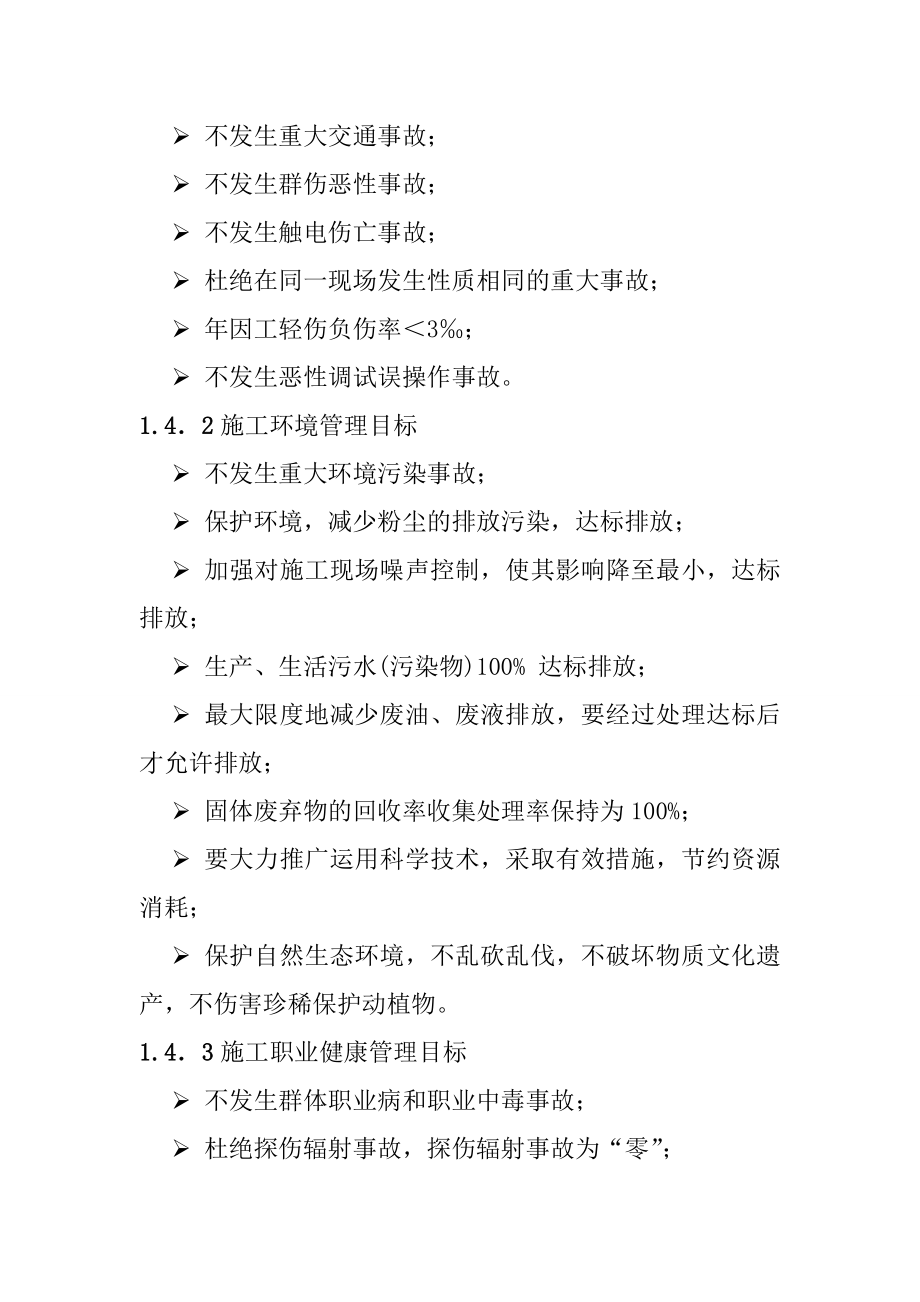 ➢ 不发生重大交通事故；

➢ 不发生群伤恶性事故；

➢ 不发生触电伤亡事故；

➢ 杜绝在同一现场发生性质相同的重大事故；

➢ 年因工轻伤负伤率＜3‰；

➢ 不发生恶性调试误操作事故。

1.4．2 施工环境管理目标

➢ 不发生重大环境污染事故；

➢ 保护环境，减少粉尘的排放污染，达标排放；

➢ 加强对施工现场噪声控制，使其影响降至最小，达标排放；

➢ 生产、生活污水(污染物)100% 达标排放；

➢ 最大限度地减少废油、废液排放，要经过处理达标后才允许排放；

➢ 固体废弃物的回收率收集处理率保持为 100%；

➢ 要大力推广运用科学技术，采取有效措施，节约资源消耗；

➢ 保护自然生态环境，不乱砍乱伐，不破坏物质文化遗产，不伤害珍稀保护动植物。

1.4．3 施工职业健康管理目标

➢ 不发生群体职业病和职业中毒事故；

➢ 杜绝探伤辐射事故，探伤辐射事故为“零”；